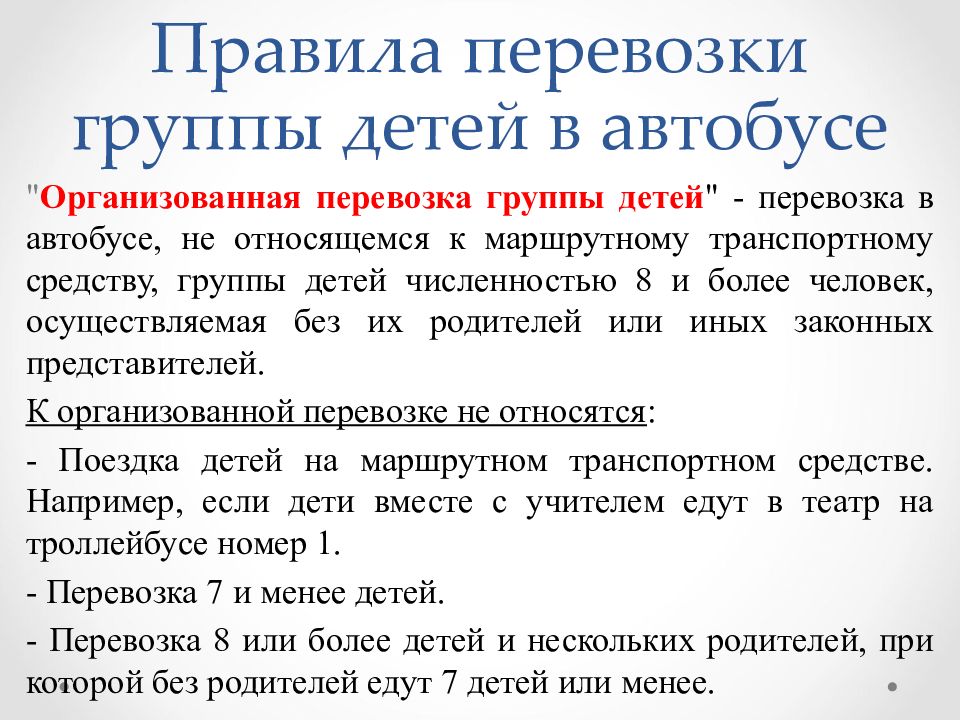 Правила перевозки группы детей в автобусе

"Организованная перевозка группы детей" - перевозка в автобусе, не относящемся к маршрутному транспортному средству, группы детей численностью 8 и более человек, осуществляемая без их родителей или иных законных представителей.

К организованной перевозке не относятся:

- Поездка детей на маршрутном транспортном средстве. Например, если дети вместе с учителем едут в театр на троллейбусе номер 1.

- Перевозка 7 и менее детей.

- Перевозка 8 или более детей и нескольких родителей, при которой без родителей едут 7 детей или менее.